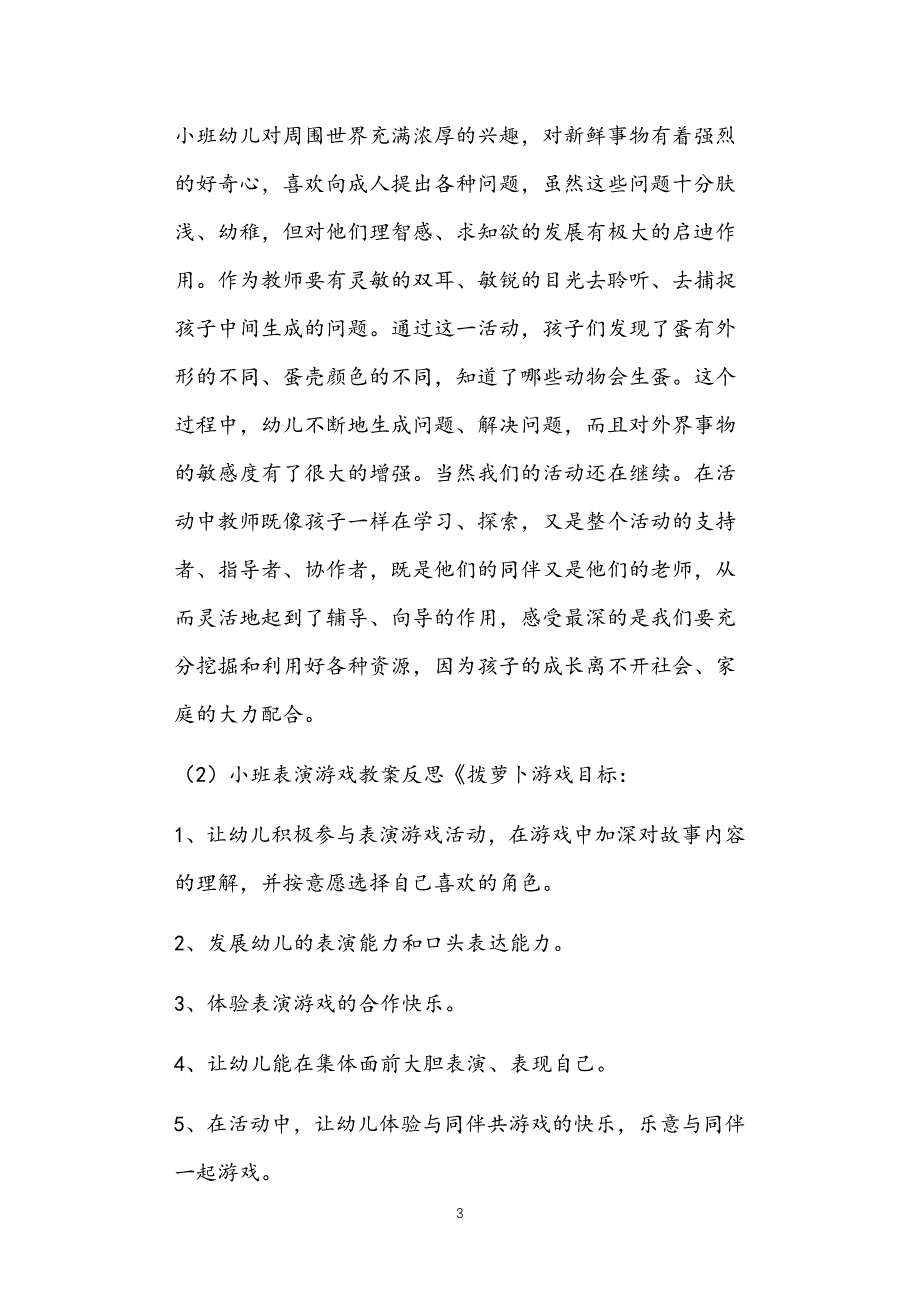 小班幼儿对周围世界充满浓厚的兴趣，对新鲜事物有着强烈的好奇心，喜欢向成人提出各种问题，虽然这些问题十分肤浅、幼稚，但对他们理智感、求知欲的发展有极大的启迪作用。作为教师要有灵敏的双耳、敏锐的目光去聆听、去捕捉孩子中间生成的问题。通过这一活动，孩子们发现了蛋有外形的不同、蛋壳颜色的不同，知道了哪些动物会生蛋。这个过程中，幼儿不断地生成问题、解决问题，而且对外界事物的敏感度有了很大的增强。当然我们的活动还在继续。在活动中教师既像孩子一样在学习、探索，又是整个活动的支持者、指导者、协作者，既是他们的同伴又是他们的老师，从而灵活地起到了辅导、向导的作用，感受最深的是我们要充分挖掘和利用好各种资源，因为孩子的成长离不开社会、家庭的大力配合。

（2）小班表演游戏教案反思《拔萝卜游戏目标：

1、让幼儿积极参与表演游戏活动，在游戏中加深对故事内容的理解，并按意愿选择自己喜欢的角色。

2、发展幼儿的表演能力和口头表达能力。

3、体验表演游戏的合作快乐。

4、让幼儿能在集体面前大胆表演、表现自己。

5、在活动中，让幼儿体验与同伴共游戏的快乐，乐意与同伴一起游戏。

3